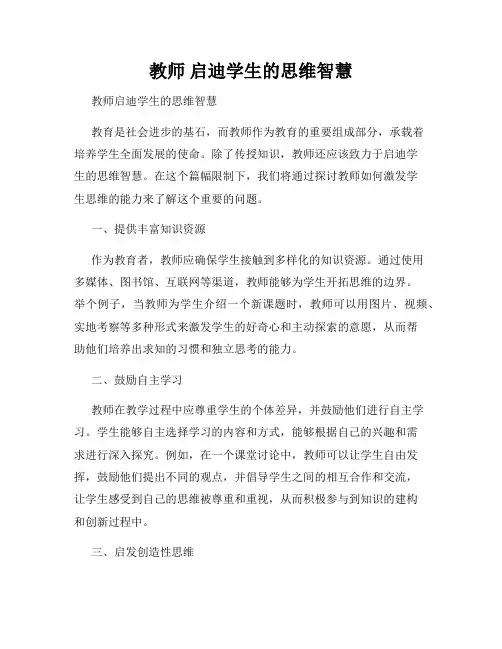 教师 启迪学生的思维智慧

教师启迪学生的思维智慧

教育是社会进步的基石，而教师作为教育的重要组成部分，承载着培养学生全面发展的使命。除了传授知识，教师还应该致力于启迪学生的思维智慧。在这个篇幅限制下，我们将通过探讨教师如何激发学生思维的能力来了解这个重要的问题。

一、提供丰富知识资源

作为教育者，教师应确保学生接触到多样化的知识资源。通过使用多媒体、图书馆、互联网等渠道，教师能够为学生开拓思维的边界。举个例子，当教师为学生介绍一个新课题时，教师可以用图片、视频、实地考察等多种形式来激发学生的好奇心和主动探索的意愿，从而帮助他们培养出求知的习惯和独立思考的能力。

二、鼓励自主学习

教师在教学过程中应尊重学生的个体差异，并鼓励他们进行自主学习。学生能够自主选择学习的内容和方式，能够根据自己的兴趣和需求进行深入探究。例如，在一个课堂讨论中，教师可以让学生自由发挥，鼓励他们提出不同的观点，并倡导学生之间的相互合作和交流，让学生感受到自己的思维被尊重和重视，从而积极参与到知识的建构和创新过程中。

三、启发创造性思维